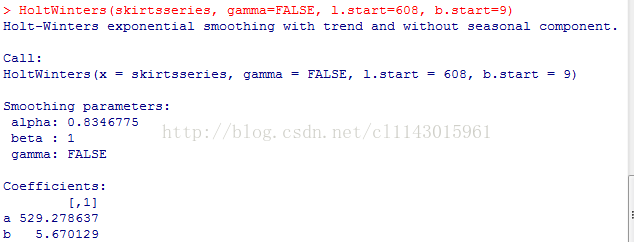 > HoltWinters(skirtsseries, gamma=FALSE, l.start=608, b.start=9)
Holt-Winters exponential smoothing with trend and without seasonal component.

Call:
HoltWinters(x = skirtsseries, gamma = FALSE, l.start = 608, b.start = 9)

Smoothing parameters:
 alpha: 0.8346775
 beta : 1
 gamma: FALSE

http://blog.csdn.net/cl1143015961

Coefficients:
        [,1]
a 529.278637
b   5.670129